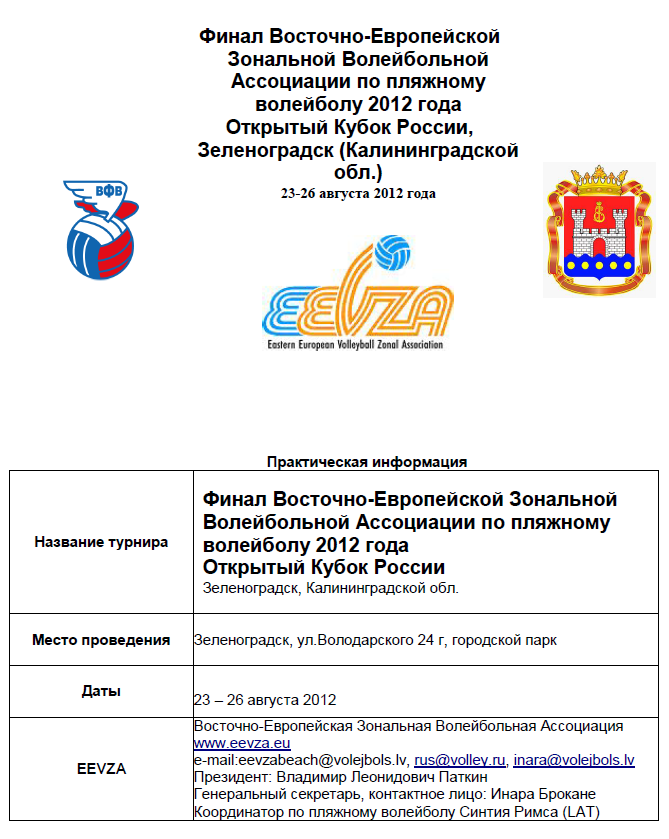 Финал Восточно-Европейской Зональной Волейбольной Ассоциации по пляжному волейболу 2012 года Открытый Кубок России, Зеленоградск (Калининградской обл.)
23-26 августа 2012 года

ВФВ

EEVZA
Eastern European Volleyball Zonal Association

Практическая информация

| | |
|---|---|
| Название турнира | Финал Восточно-Европейской Зональной Волейбольной Ассоциации по пляжному волейболу 2012 года Открытый Кубок России Зеленоградск, Калининградской обл. |
| Место проведения | Зеленоградск, ул.Володарского 24 г, городской парк |
| Даты | 23 – 26 августа 2012 |
| EEVZA | Восточно-Европейская Зональная Волейбольная Ассоциация www.eevza.eu e-mail:eevzabeach@volejbols.lv, rus@volley.ru, inara@volejbols.lv Президент: Владимир Леонидович Паткин Генеральный секретарь, контактное лицо: Инара Брокане Координатор по пляжному волейболу Синтия Римса (LAT) |